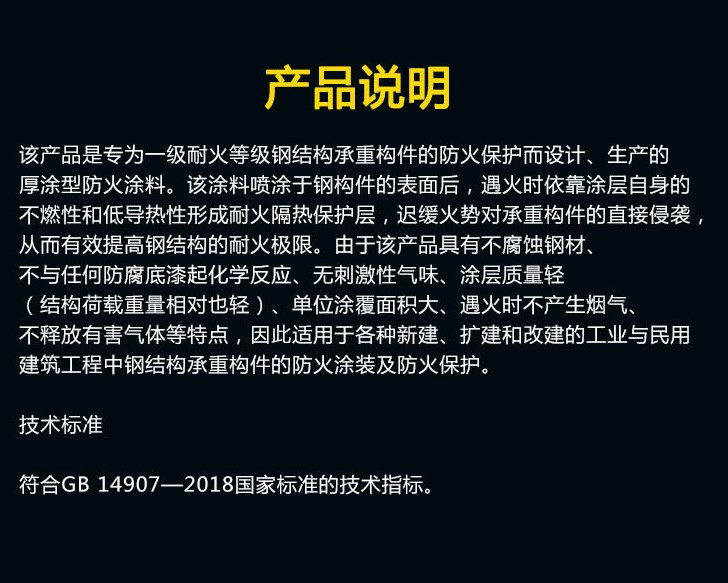 产品说明

该产品是专为一级耐火等级钢结构承重构件的防火保护而设计、生产的厚涂型防火涂料。该涂料喷涂于钢构件的表面后，遇火时依靠涂层自身的不燃性和低导热性形成耐火隔热保护层，迟缓火势对承重构件的直接侵袭，从而有效提高钢结构的耐火极限。由于该产品具有不腐蚀钢材、不与任何防腐底漆起化学反应、无刺激性气味、涂层质量轻（结构荷载重量相对也轻）、单位涂覆面积大、遇火时不产生烟气、不释放有害气体等特点，因此适用于各种新建、扩建和改建的工业与民用建筑工程中钢结构承重构件的防火涂装及防火保护。

技术标准

符合GB 14907—2018国家标准的技术指标。